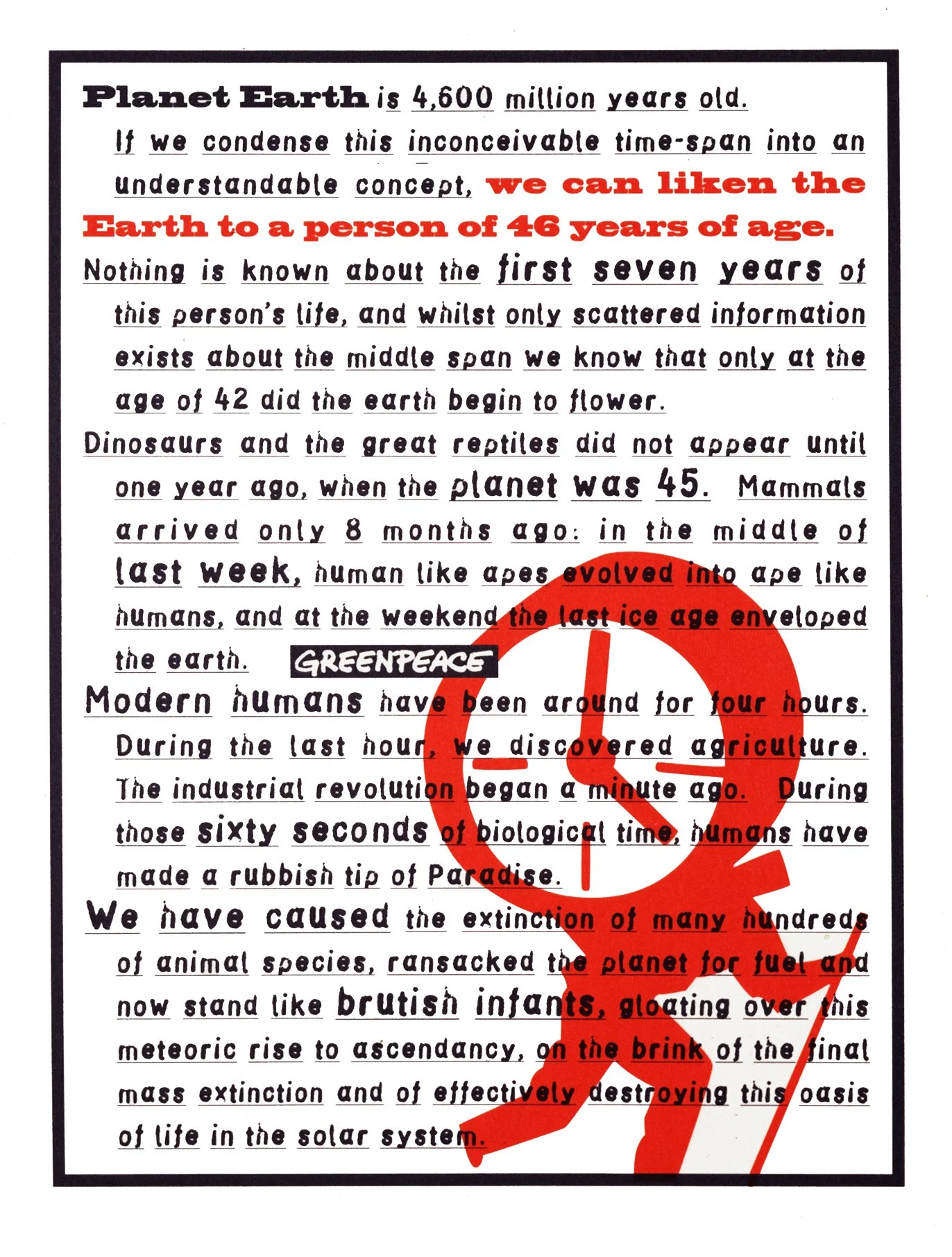 Planet Earth is 4,600 million years old.

If we condense this inconceivable time-span into an understandable concept, we can liken the Earth to a person of 46 years of age.

Nothing is known about the first seven years of this person's life, and whilst only scattered information exists about the middle span we know that only at the age of 42 did the earth begin to flower.

Dinosaurs and the great reptiles did not appear until one year ago, when the planet was 45. Mammals arrived only 8 months ago: in the middle of last week, human like apes evolved into ape like humans, and at the weekend the last ice age enveloped the earth.

GREENPEACE

Modern humans have been around for four hours. During the last hour, we discovered agriculture. The industrial revolution began a minute ago. During those sixty seconds of biological time, humans have made a rubbish tip of Paradise.

We have caused the extinction of many hundreds of animal species, ransacked the planet for fuel and now stand like brutish infants, gloating over this meteoric rise to ascendancy, on the brink of the final mass extinction and of effectively destroying this oasis of life in the solar system.